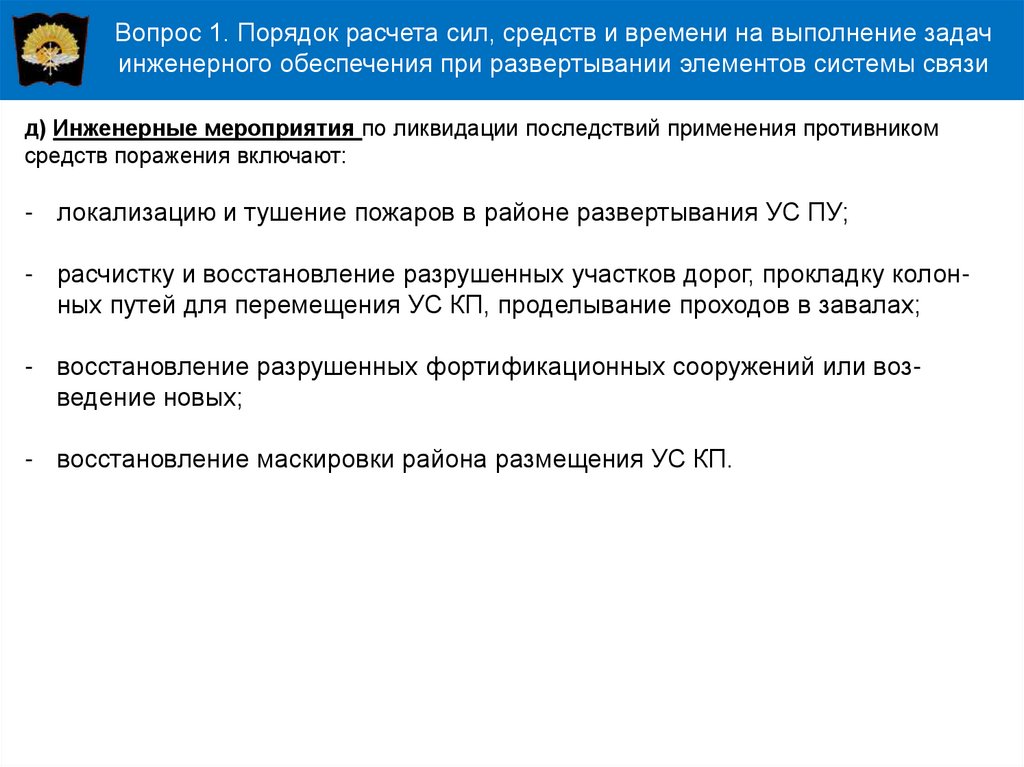 Вопрос 1. Порядок расчета сил, средств и времени на выполнение задач инженерного обеспечения при развертывании элементов системы связи

д) Инженерные мероприятия по ликвидации последствий применения противником средств поражения включают:

- локализацию и тушение пожаров в районе развертывания УС ПУ;

- расчистку и восстановление разрушенных участков дорог, прокладку колонных путей для перемещения УС КП, проделывание проходов в завалах;

- восстановление разрушенных фортификационных сооружений или возведение новых;

- восстановление маскировки района размещения УС КП.